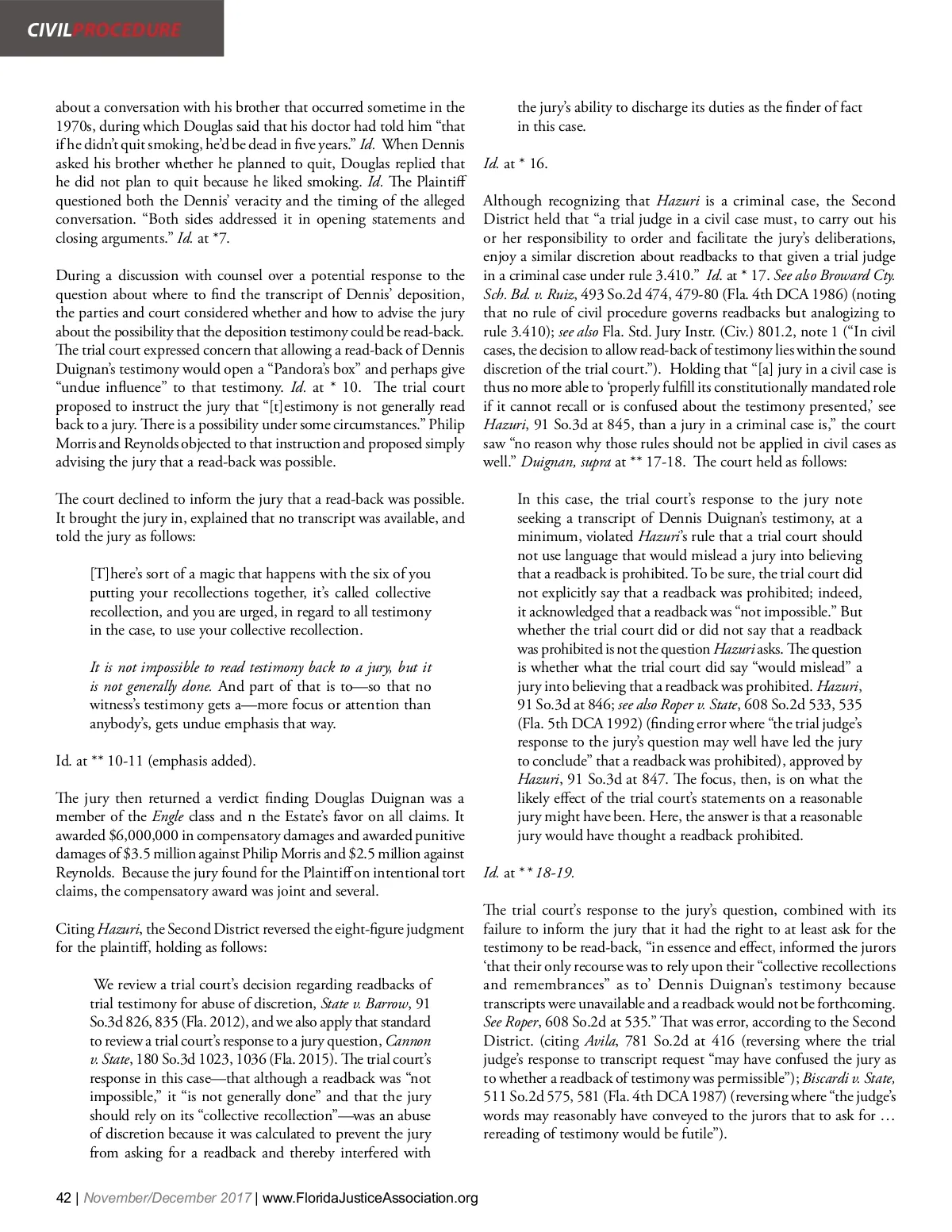 CIVILPROCEDURE

about a conversation with his brother that occurred sometime in the 1970s, during which Douglas said that his doctor had told him "that if he didn't quit smoking, he'd be dead in five years." Id. When Dennis asked his brother whether he planned to quit, Douglas replied that he did not plan to quit because he liked smoking. Id. The Plaintiff questioned both the Dennis' veracity and the timing of the alleged conversation. "Both sides addressed it in opening statements and closing arguments." Id. at *7.

During a discussion with counsel over a potential response to the question about where to find the transcript of Dennis' deposition, the parties and court considered whether and how to advise the jury about the possibility that the deposition testimony could be read-back. The trial court expressed concern that allowing a read-back of Dennis Duignan's testimony would open a "Pandora's box" and perhaps give "undue influence" to that testimony. Id. at * 10. The trial court proposed to instruct the jury that "[t]estimony is not generally read back to a jury. There is a possibility under some circumstances." Philip Morris and Reynolds objected to that instruction and proposed simply advising the jury that a read-back was possible.

The court declined to inform the jury that a read-back was possible. It brought the jury in, explained that no transcript was available, and told the jury as follows:

[T]here's sort of a magic that happens with the six of you putting your recollections together, it's called collective recollection, and you are urged, in regard to all testimony in the case, to use your collective recollection.

It is not impossible to read testimony back to a jury, but it is not generally done. And part of that is to—so that no witness's testimony gets a—more focus or attention than anybody's, gets undue emphasis that way.

Id. at ** 10-11 (emphasis added).

The jury then returned a verdict finding Douglas Duignan was a member of the Engle class and n the Estate's favor on all claims. It awarded $6,000,000 in compensatory damages and awarded punitive damages of $3.5 million against Philip Morris and $2.5 million against Reynolds. Because the jury found for the Plaintiff on intentional tort claims, the compensatory award was joint and several.

Citing Hazuri, the Second District reversed the eight-figure judgment for the plaintiff, holding as follows:

We review a trial court's decision regarding readbacks of trial testimony for abuse of discretion, State v. Barrow, 91 So.3d 826, 835 (Fla. 2012), and we also apply that standard to review a trial court's response to a jury question, Cannon v. State, 180 So.3d 1023, 1036 (Fla. 2015). The trial court's response in this case—that although a readback was "not impossible," it "is not generally done" and that the jury should rely on its "collective recollection"—was an abuse of discretion because it was calculated to prevent the jury from asking for a readback and thereby interfered with the jury's ability to discharge its duties as the finder of fact in this case.

Id. at * 16.

Although recognizing that Hazuri is a criminal case, the Second District held that "a trial judge in a civil case must, to carry out his or her responsibility to order and facilitate the jury's deliberations, enjoy a similar discretion about readbacks to that given a trial judge in a criminal case under rule 3.410." Id. at * 17. See also Broward Cty. Sch. Bd. v. Ruiz, 493 So.2d 474, 479-80 (Fla. 4th DCA 1986) (noting that no rule of civil procedure governs readbacks but analogizing to rule 3.410); see also Fla. Std. Jury Instr. (Civ.) 801.2, note 1 ("In civil cases, the decision to allow read-back of testimony lies within the sound discretion of the trial court."). Holding that "[a] jury in a civil case is thus no more able to 'properly fulfill its constitutionally mandated role if it cannot recall or is confused about the testimony presented,' see Hazuri, 91 So.3d at 845, than a jury in a criminal case is," the court saw "no reason why those rules should not be applied in civil cases as well." Duignan, supra at ** 17-18. The court held as follows:

In this case, the trial court's response to the jury note seeking a transcript of Dennis Duignan's testimony, at a minimum, violated Hazuri's rule that a trial court should not use language that would mislead a jury into believing that a readback is prohibited. To be sure, the trial court did not explicitly say that a readback was prohibited; indeed, it acknowledged that a readback was "not impossible." But whether the trial court did or did not say that a readback was prohibited is not the question Hazuri asks. The question is whether what the trial court did say "would mislead" a jury into believing that a readback was prohibited. Hazuri, 91 So.3d at 846; see also Roper v. State, 608 So.2d 533, 535 (Fla. 5th DCA 1992) (finding error where "the trial judge's response to the jury's question may well have led the jury to conclude" that a readback was prohibited), approved by Hazuri, 91 So.3d at 847. The focus, then, is on what the likely effect of the trial court's statements on a reasonable jury might have been. Here, the answer is that a reasonable jury would have thought a readback prohibited.

Id. at ** 18-19.

The trial court's response to the jury's question, combined with its failure to inform the jury that it had the right to at least ask for the testimony to be read-back, "in essence and effect, informed the jurors 'that their only recourse was to rely upon their "collective recollections and remembrances" as to' Dennis Duignan's testimony because transcripts were unavailable and a readback would not be forthcoming. See Roper, 608 So.2d at 535." That was error, according to the Second District. (citing Avila, 781 So.2d at 416 (reversing where the trial judge's response to transcript request "may have confused the jury as to whether a readback of testimony was permissible"); Biscardi v. State, 511 So.2d 575, 581 (Fla. 4th DCA 1987) (reversing where "the judge's words may reasonably have conveyed to the jurors that to ask for … rereading of testimony would be futile").

42 | November/December 2017 | www.FloridaJusticeAssociation.org